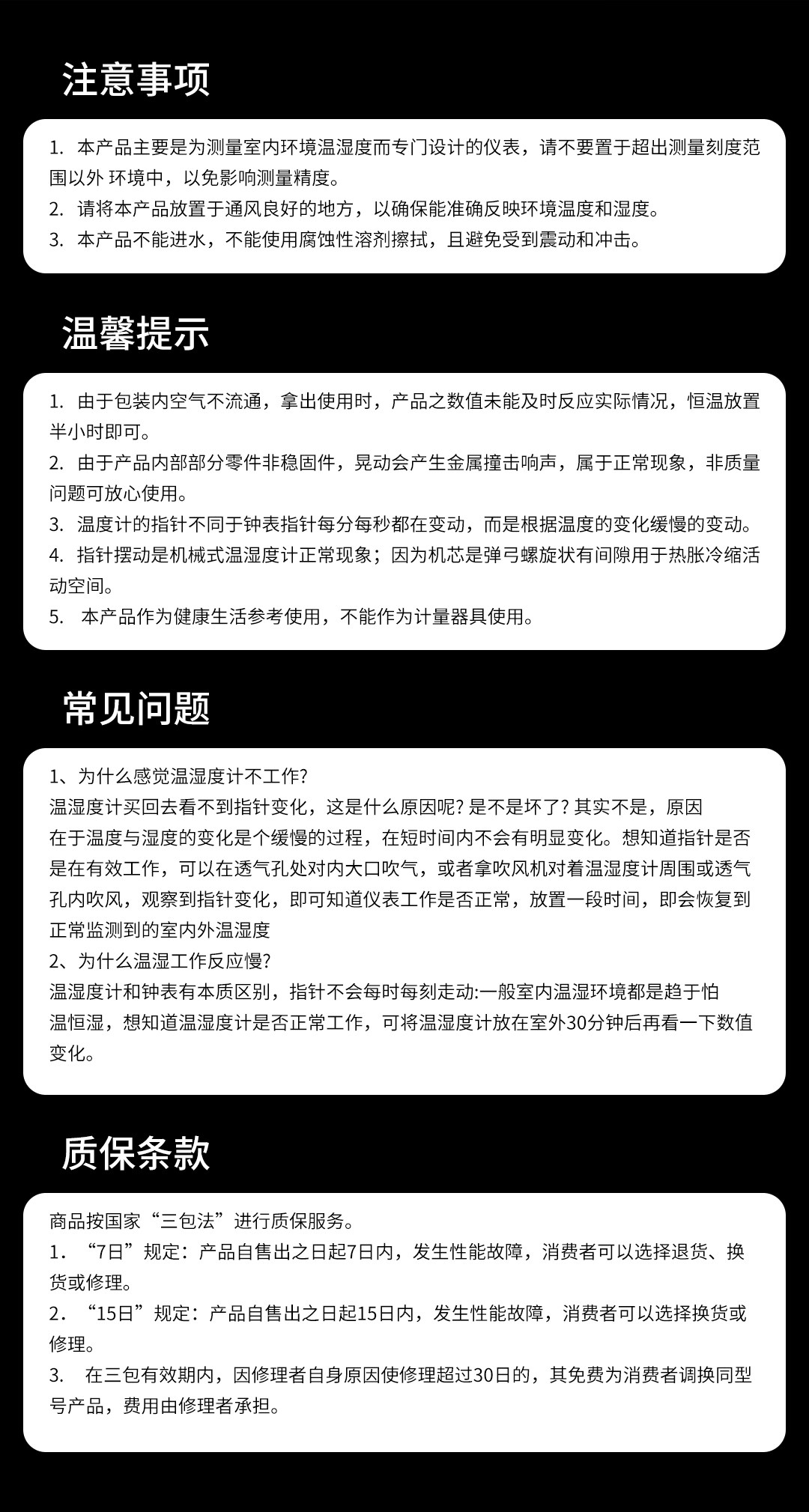 注意事项

1. 本产品主要是为测量室内环境温湿度而专门设计的仪表，请不要置于超出测量刻度范围以外 环境中，以免影响测量精度。
2. 请将本产品放置于通风良好的地方，以确保能准确反映环境温度和湿度。
3. 本产品不能进水，不能使用腐蚀性溶剂擦拭，且避免受到震动和冲击。

温馨提示

1. 由于包装内空气不流通，拿出使用时，产品之数值未能及时反应实际情况，恒温放置半小时即可。
2. 由于产品内部部分零件非稳固件，晃动会产生金属撞击响声，属于正常现象，非质量问题可放心使用。
3. 温度计的指针不同于钟表指针每分每秒都在变动，而是根据温度的变化缓慢的变动。
4. 指针摆动是机械式温湿度计正常现象；因为机芯是弹弓螺旋状有间隙用于热胀冷缩活动空间。
5. 本产品作为健康生活参考使用，不能作为计量器具使用。

常见问题

1、为什么感觉温湿度计不工作?
温湿度计买回去看不到指针变化，这是什么原因呢? 是不是坏了? 其实不是，原因在于温度与湿度的变化是个缓慢的过程，在短时间内不会有明显变化。想知道指针是否是在有效工作，可以在透气孔处对内大口吹气，或者拿吹风机对着温湿度计周围或透气孔内吹风，观察到指针变化，即可知道仪表工作是否正常，放置一段时间，即会恢复到正常监测到的室内外温湿度
2、为什么温湿工作反应慢?
温湿度计和钟表有本质区别，指针不会每时每刻走动:一般室内温湿环境都是趋于怕温恒湿，想知道温湿度计是否正常工作，可将温湿度计放在室外30分钟后再看一下数值变化。

质保条款

商品按国家“三包法”进行质保服务。
1. “7日”规定：产品自售出之日起7日内，发生性能故障，消费者可以选择退货、换货或修理。
2. “15日”规定：产品自售出之日起15日内，发生性能故障，消费者可以选择换货或修理。
3. 在三包有效期内，因修理者自身原因使修理超过30日的，其免费为消费者调换同型号产品，费用由修理者承担。